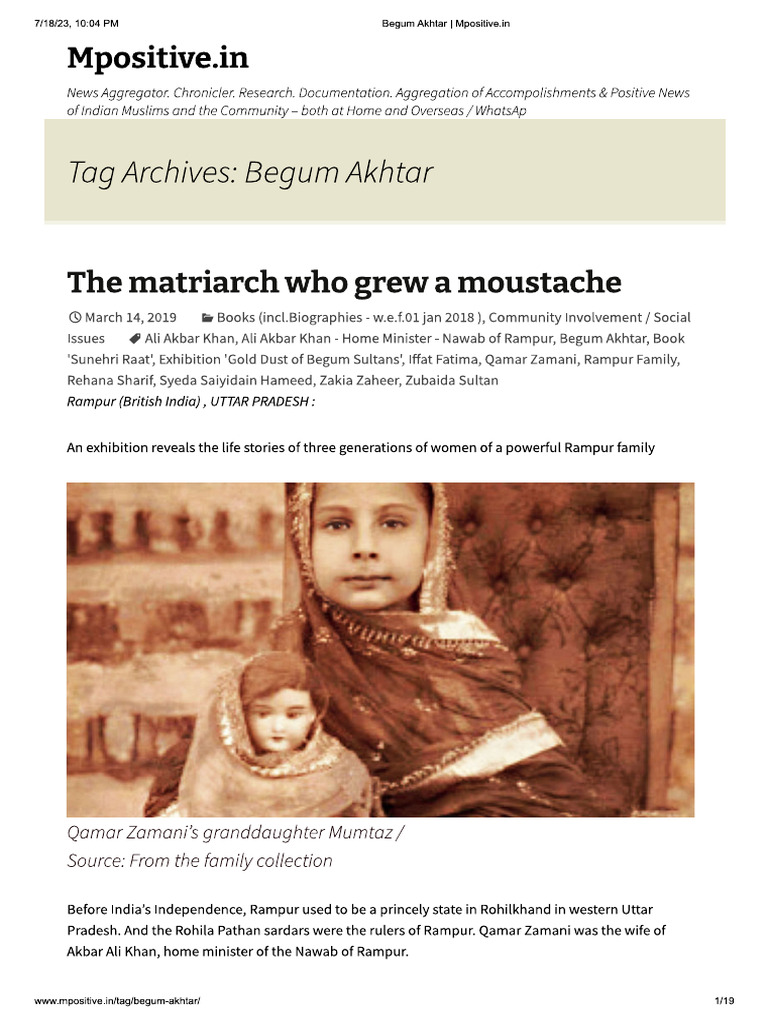 7/18/23, 10:04 PM Begum Akhtar | Mpositive.in

Mpositive.in

News Aggregator. Chronicler. Research. Documentation. Aggregation of Accompolishments & Positive News of Indian Muslims and the Community – both at Home and Overseas / WhatsAp

Tag Archives: Begum Akhtar

The matriarch who grew a moustache

March 14, 2019 Books (incl.Biographies - w.e.f.01 jan 2018 ), Community Involvement / Social Issues Ali Akbar Khan, Ali Akbar Khan - Home Minister - Nawab of Rampur, Begum Akhtar, Book 'Sunehri Raat', Exhibition 'Gold Dust of Begum Sultans', Iffat Fatima, Qamar Zamani, Rampur Family, Rehana Sharif, Syeda Saiyidain Hameed, Zakia Zaheer, Zubaida Sultan

Rampur (British India) , UTTAR PRADESH :

An exhibition reveals the life stories of three generations of women of a powerful Rampur family

Qamar Zamani's granddaughter Mumtaz / Source: From the family collection

Before India's Independence, Rampur used to be a princely state in Rohilkhand in western Uttar Pradesh. And the Rohila Pathan sardars were the rulers of Rampur. Qamar Zamani was the wife of Akbar Ali Khan, home minister of the Nawab of Rampur.

www.mpositive.in/tag/begum-akhtar/ 1/19